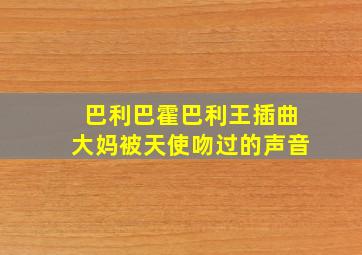 巴利巴霍巴利王插曲
大妈被天使吻过的声音